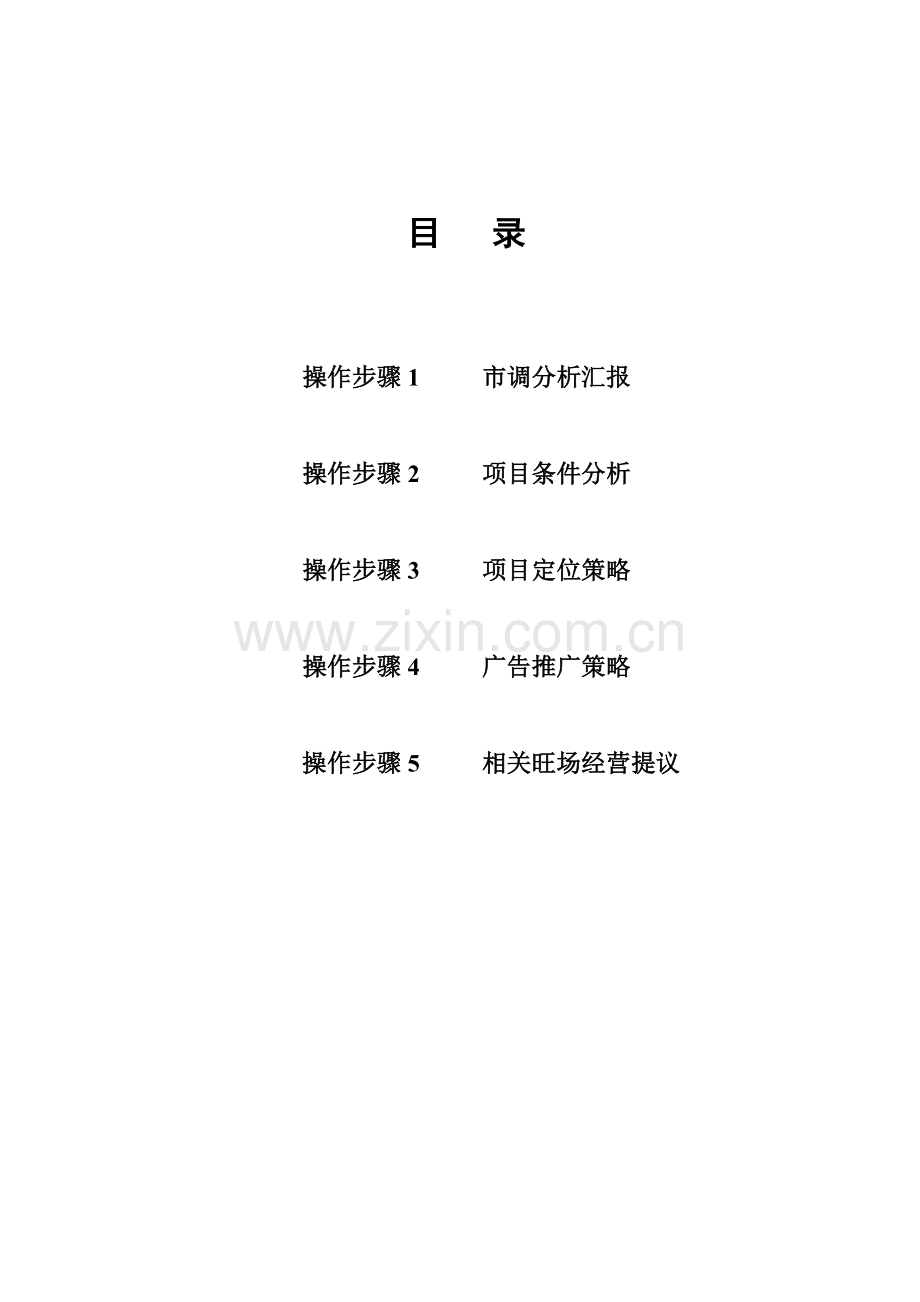 目 录

操作步骤1 市调分析汇报

操作步骤2 项目条件分析

操作步骤3 项目定位策略

操作步骤4 广告推广策略

操作步骤5 相关旺场经营提议

www.zixin.com.cn